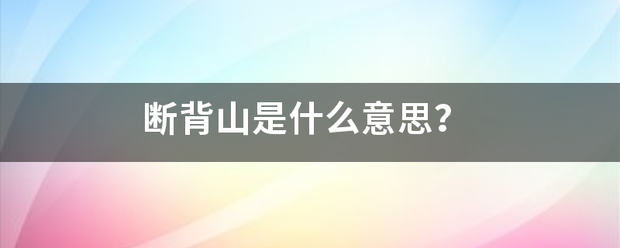 断背山是什么意思?